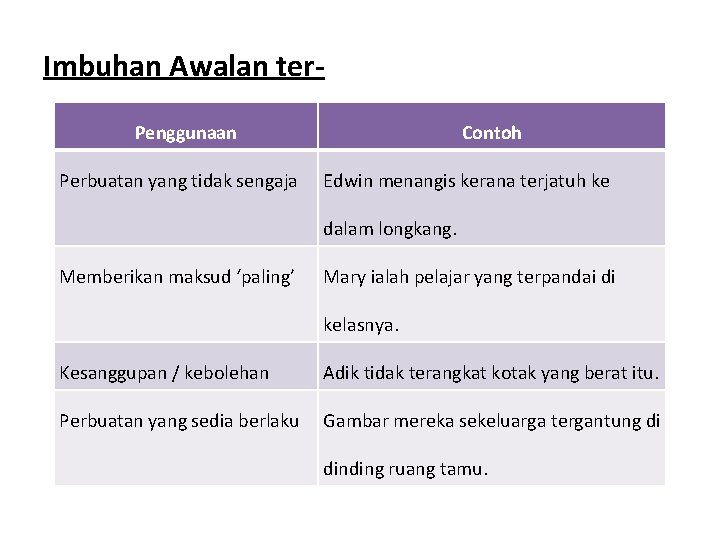 Imbuhan Awalan ter-

| Penggunaan | Contoh |
|---|---|
| Perbuatan yang tidak sengaja | Edwin menangis kerana terjatuh ke dalam longkang. |
| Memberikan maksud ‘paling’ | Mary ialah pelajar yang terpandai di kelasnya. |
| Kesanggupan / kebolehan | Adik tidak terangkat kotak yang berat itu. |
| Perbuatan yang sedia berlaku | Gambar mereka sekeluarga tergantung di dinding ruang tamu. |